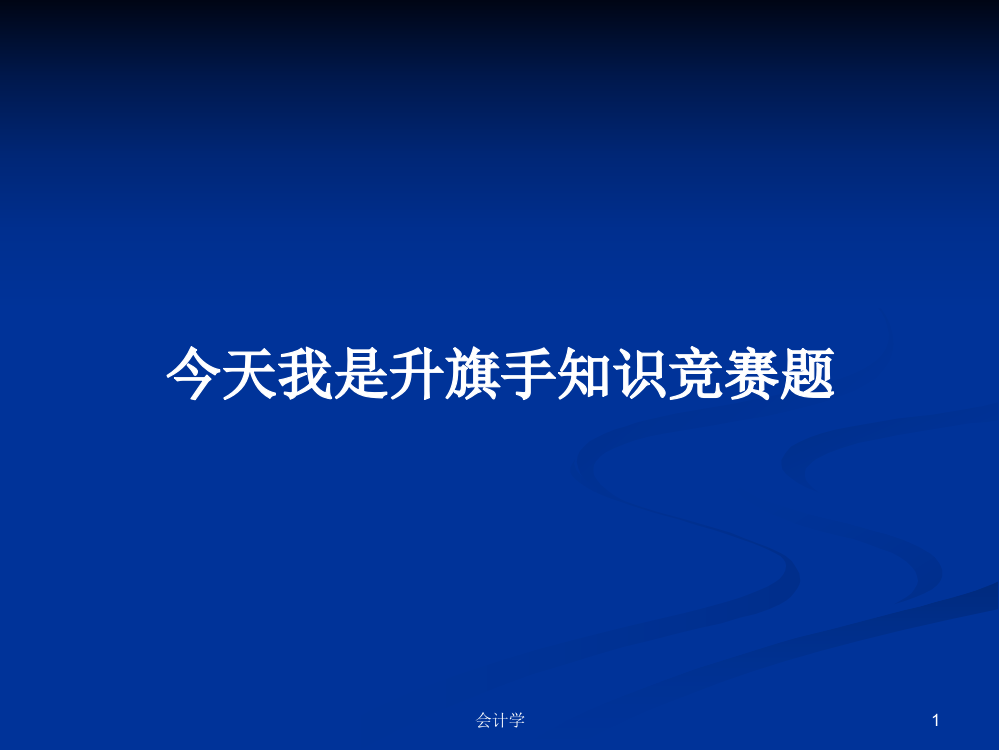 今天我是升旗手知识竞赛题

会计学

1